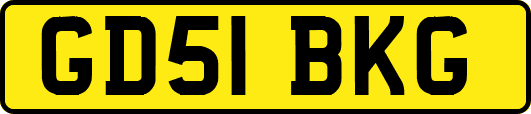 GD51 BKG